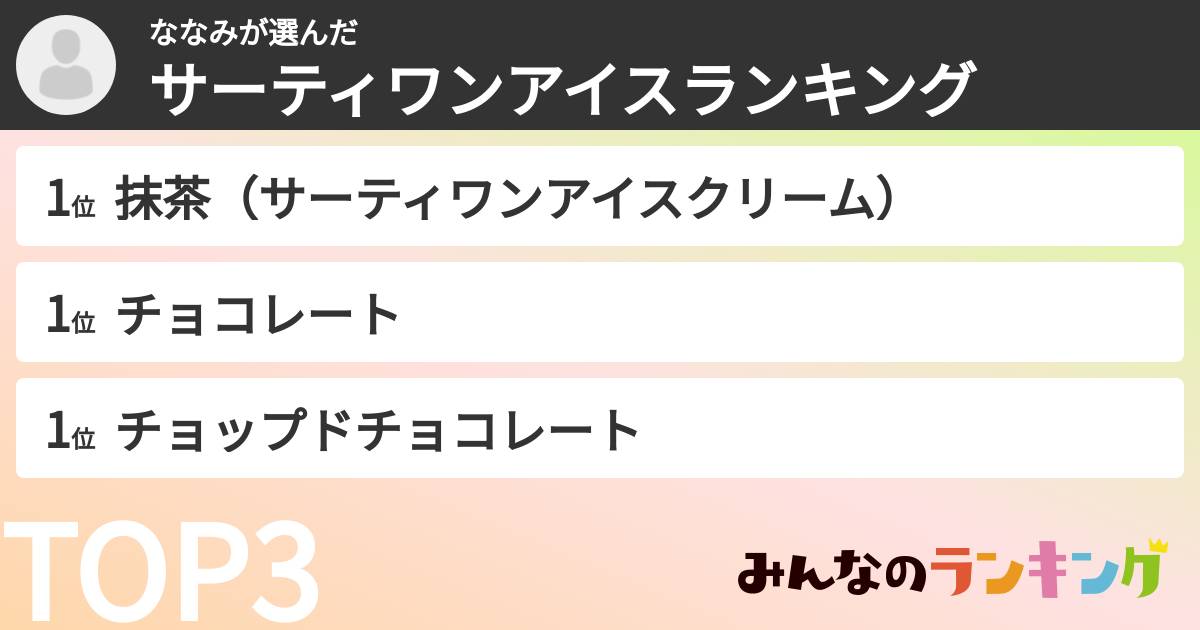 ななみが選んだ
サーティワンアイスランキング

1位 抹茶（サーティワンアイスクリーム）

1位 チョコレート

1位 チョップドチョコレート

TOP3

みんなのランキング